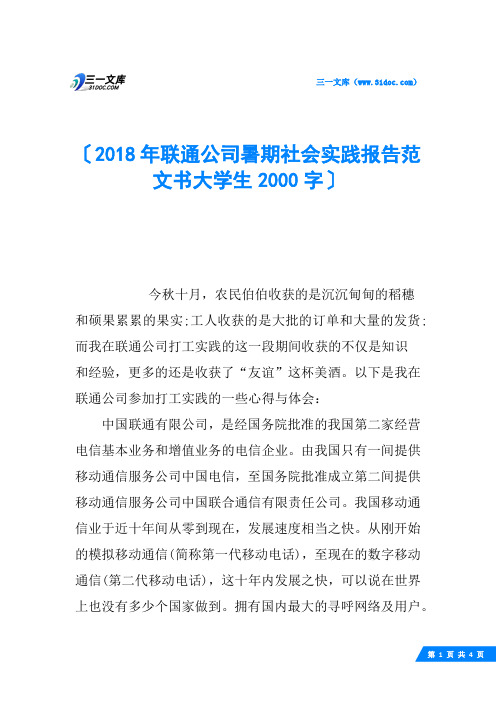 三一文库
31DOC.COM

三一文库（www.31doc.com）

〔2018年联通公司暑期社会实践报告范文书大学生2000字〕

今秋十月，农民伯伯收获的是沉沉甸甸的稻穗和硕果累累的果实;工人收获的是大批的订单和大量的发货;而我在联通公司打工实践的这一段期间收获的不仅是知识和经验，更多的还是收获了“友谊”这杯美酒。以下是我在联通公司参加打工实践的一些心得与体会：

中国联通有限公司，是经国务院批准的我国第二家经营电信基本业务和增值业务的电信企业。由我国只有一间提供移动通信服务公司中国电信，至国务院批准成立第二间提供移动通信服务公司中国联合通信有限责任公司。我国移动通信业于近十年间从零到现在，发展速度相当之快。从刚开始的模拟移动通信(简称第一代移动电话)，至现在的数字移动通信(第二代移动电话)，这十年内发展之快，可以说在世界上也没有多少个国家做到。拥有国内最大的寻呼网络及用户。

第 1 页 共 4 页